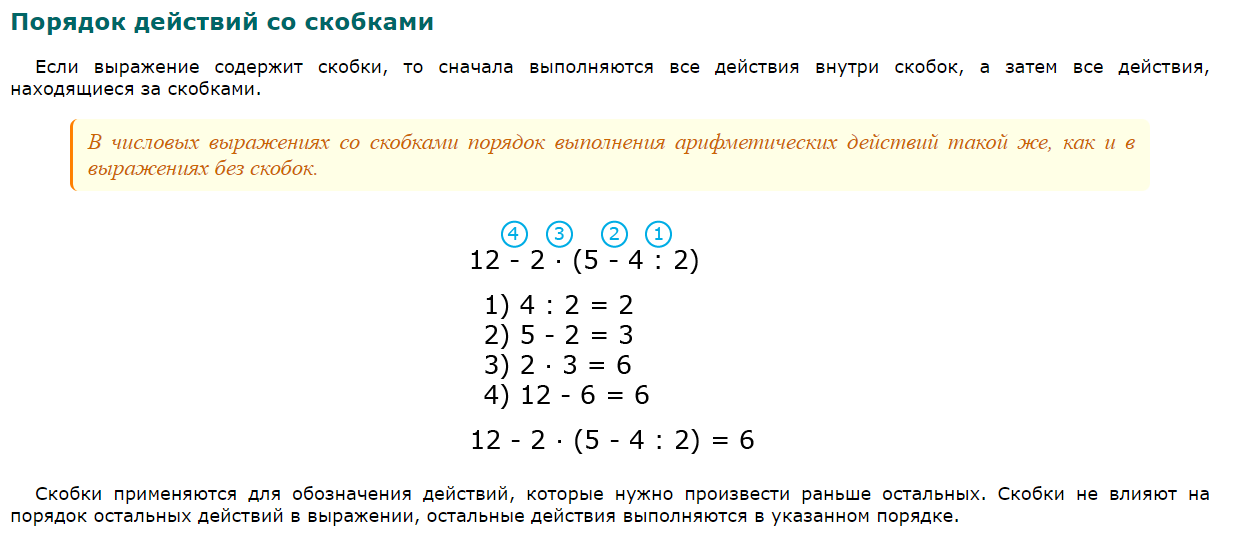 Порядок действий со скобками

Если выражение содержит скобки, то сначала выполняются все действия внутри скобок, а затем все действия, находящиеся за скобками.

В числовых выражениях со скобками порядок выполнения арифметических действий такой же, как и в выражениях без скобок.

4 3 2 1
$12 - 2 \cdot (5 - 4 : 2)$

1) $4 : 2 = 2$
2) $5 - 2 = 3$
3) $2 \cdot 3 = 6$
4) $12 - 6 = 6$

$12 - 2 \cdot (5 - 4 : 2) = 6$

Скобки применяются для обозначения действий, которые нужно произвести раньше остальных. Скобки не влияют на порядок остальных действий в выражении, остальные действия выполняются в указанном порядке.